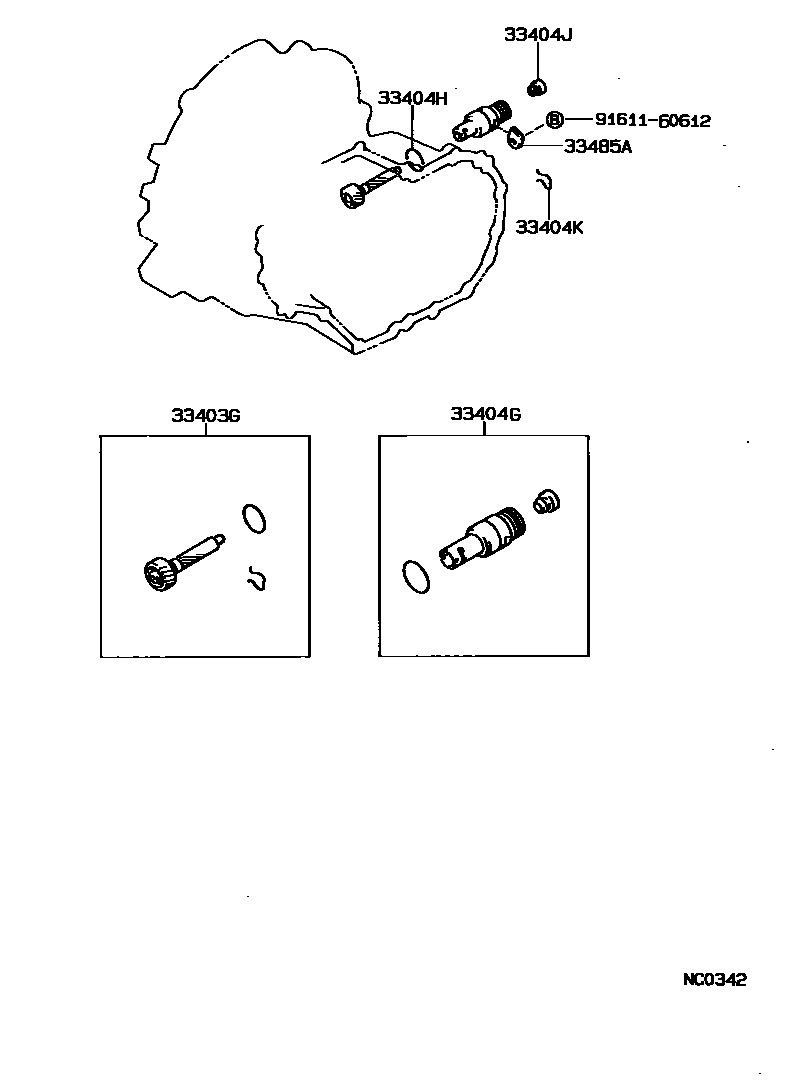 33404J
33404H
Ⓑ 91611-60612
33485A
33404K
33403G
33404G
NC0342